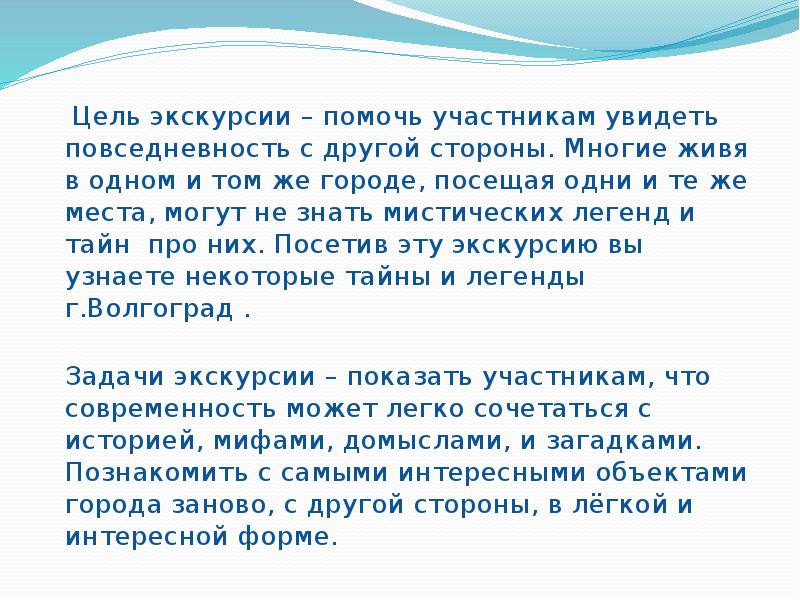 Цель экскурсии – помочь участникам увидеть повседневность с другой стороны. Многие живя в одном и том же городе, посещая одни и те же места, могут не знать мистических легенд и тайн  про них. Посетив эту экскурсию вы узнаете некоторые тайны и легенды г.Волгоград .

Задачи экскурсии – показать участникам, что современность может легко сочетаться с историей, мифами, домыслами, и загадками. Познакомить с самыми интересными объектами города заново, с другой стороны, в лёгкой и интересной форме.